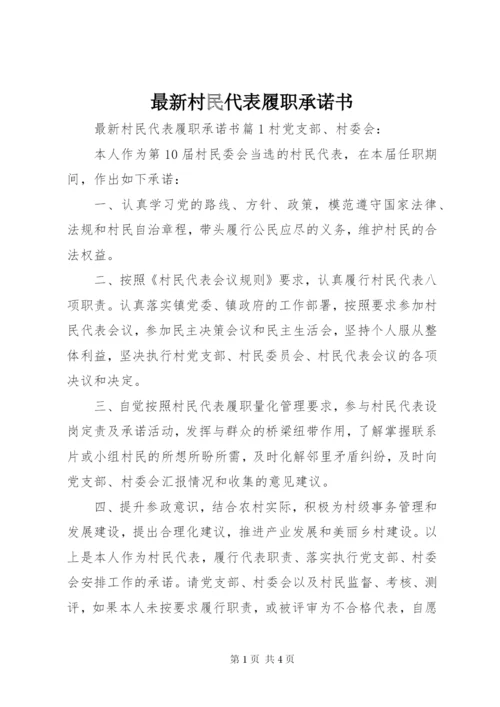 最新村民代表履职承诺书

最新村民代表履职承诺书篇1村党支部、村委会：

本人作为第10届村民委会当选的村民代表，在本届任职期间，作出如下承诺：

一、认真学习党的路线、方针、政策，模范遵守国家法律、法规和村民自治章程，带头履行公民应尽的义务，维护村民的合法权益。

二、按照《村民代表会议规则》要求，认真履行村民代表八项职责。认真落实镇党委、镇政府的工作部署，按照要求参加村民代表会议，参加民主决策会议和民主生活会，坚持个人服从整体利益，坚决执行村党支部、村民委员会、村民代表会议的各项决议和决定。

三、自觉按照村民代表履职量化管理要求，参与村民代表设岗定责及承诺活动，发挥与群众的桥梁纽带作用，了解掌握联系片或小组村民的所想所盼所需，及时化解邻里矛盾纠纷，及时向党支部、村委会汇报情况和收集的意见建议。

四、提升参政意识，结合农村实际，积极为村级事务管理和发展建设，提出合理化建议，推进产业发展和美丽乡村建设。以上是本人作为村民代表，履行代表职责、落实执行党支部、村委会安排工作的承诺。请党支部、村委会以及村民监督、考核、测评，如果本人未按要求履行职责，或被评审为不合格代表，自愿

第1页 共4页